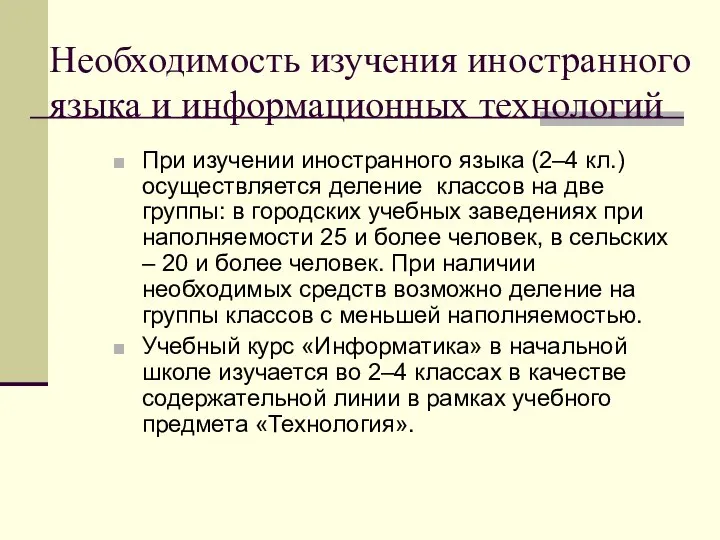 Необходимость изучения иностранного языка и информационных технологий

При изучении иностранного языка (2–4 кл.) осуществляется деление  классов на две группы: в городских учебных заведениях при наполняемости 25 и более человек, в сельских – 20 и более человек. При наличии необходимых средств возможно деление на группы классов с меньшей наполняемостью.

Учебный курс «Информатика» в начальной школе изучается во 2–4 классах в качестве содержательной линии в рамках учебного предмета «Технология».